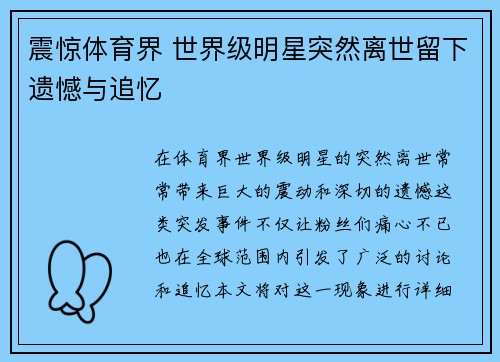 震惊体育界 世界级明星突然离世留下遗憾与追忆

在体育界世界级明星的突然离世常常带来巨大的震动和深切的遗憾这类突发事件不仅让粉丝们痛心不已也在全球范围内引发了广泛的讨论和追忆本文将对这一现象进行详细